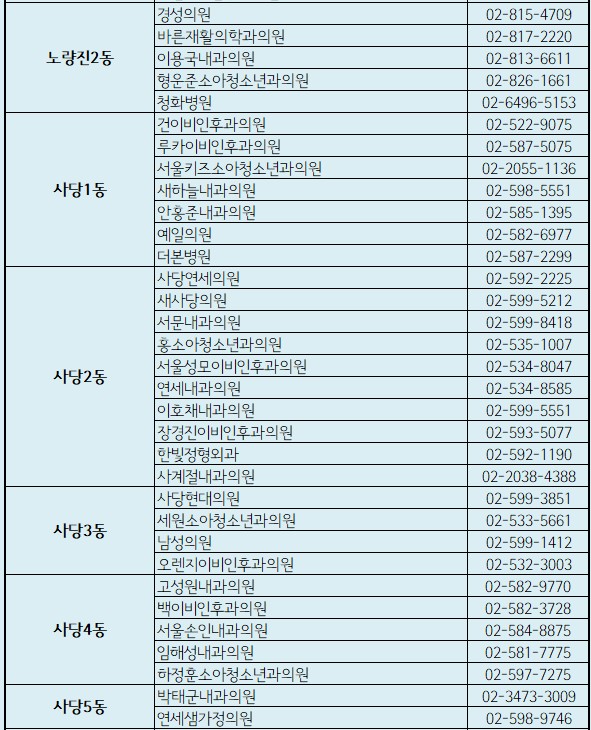 | | | |
|---|---|---|
| 노량진2동 | 경성의원 | 02-815-4709 |
| | 바른재활의학과의원 | 02-817-2220 |
| | 이용국내과의원 | 02-813-6611 |
| | 형운준소아청소년과의원 | 02-826-1661 |
| | 청화병원 | 02-6496-5153 |
| 사당1동 | 건이비인후과의원 | 02-522-9075 |
| | 루카이비인후과의원 | 02-587-5075 |
| | 서울키즈소아청소년과의원 | 02-2055-1136 |
| | 새하늘내과의원 | 02-598-5551 |
| | 안홍준내과의원 | 02-585-1395 |
| | 예일의원 | 02-582-6977 |
| | 더본병원 | 02-587-2299 |
| 사당2동 | 사당연세의원 | 02-592-2225 |
| | 새사당의원 | 02-599-5212 |
| | 서문내과의원 | 02-599-8418 |
| | 홍소아청소년과의원 | 02-535-1007 |
| | 서울성모이비인후과의원 | 02-534-8047 |
| | 연세내과의원 | 02-534-8585 |
| | 이호채내과의원 | 02-599-5551 |
| | 장경진이비인후과의원 | 02-593-5077 |
| | 한빛정형외과 | 02-592-1190 |
| | 사계절내과의원 | 02-2038-4388 |
| 사당3동 | 사당현대의원 | 02-599-3851 |
| | 세원소아청소년과의원 | 02-533-5661 |
| | 남성의원 | 02-599-1412 |
| | 오렌지이비인후과의원 | 02-532-3003 |
| 사당4동 | 고성원내과의원 | 02-582-9770 |
| | 백이비인후과의원 | 02-582-3728 |
| | 서울손인내과의원 | 02-584-8875 |
| | 임해성내과의원 | 02-581-7775 |
| | 하정훈소아청소년과의원 | 02-597-7275 |
| 사당5동 | 박태군내과의원 | 02-3473-3009 |
| | 연세샘가정의원 | 02-598-9746 |